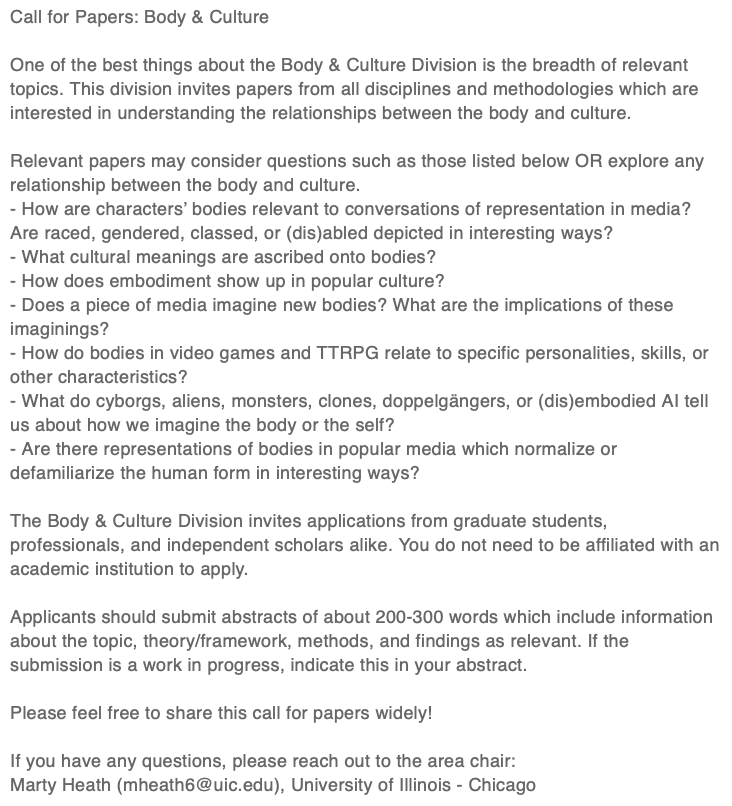 Call for Papers: Body & Culture

One of the best things about the Body & Culture Division is the breadth of relevant topics. This division invites papers from all disciplines and methodologies which are interested in understanding the relationships between the body and culture.

Relevant papers may consider questions such as those listed below OR explore any relationship between the body and culture.
- How are characters' bodies relevant to conversations of representation in media? Are raced, gendered, classed, or (dis)abled depicted in interesting ways?
- What cultural meanings are ascribed onto bodies?
- How does embodiment show up in popular culture?
- Does a piece of media imagine new bodies? What are the implications of these imaginings?
- How do bodies in video games and TTRPG relate to specific personalities, skills, or other characteristics?
- What do cyborgs, aliens, monsters, clones, doppelgängers, or (dis)embodied AI tell us about how we imagine the body or the self?
- Are there representations of bodies in popular media which normalize or defamiliarize the human form in interesting ways?

The Body & Culture Division invites applications from graduate students, professionals, and independent scholars alike. You do not need to be affiliated with an academic institution to apply.

Applicants should submit abstracts of about 200-300 words which include information about the topic, theory/framework, methods, and findings as relevant. If the submission is a work in progress, indicate this in your abstract.

Please feel free to share this call for papers widely!

If you have any questions, please reach out to the area chair:
Marty Heath (mheath6@uic.edu), University of Illinois - Chicago